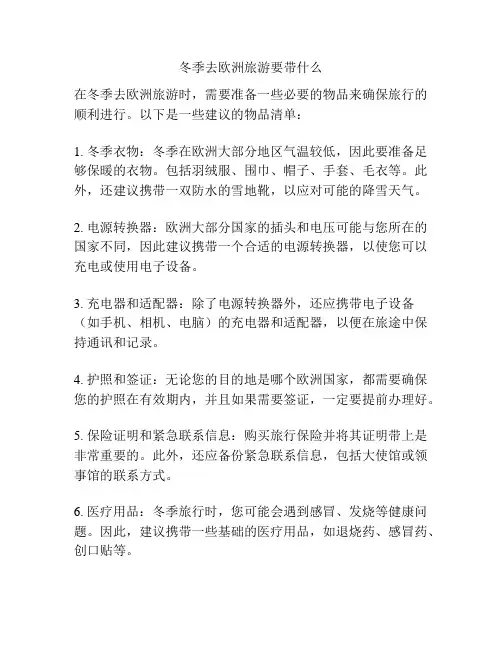 冬季去欧洲旅游要带什么

在冬季去欧洲旅游时，需要准备一些必要的物品来确保旅行的顺利进行。以下是一些建议的物品清单：

1. 冬季衣物：冬季在欧洲大部分地区气温较低，因此要准备足够保暖的衣物。包括羽绒服、围巾、帽子、手套、毛衣等。此外，还建议携带一双防水的雪地靴，以应对可能的降雪天气。

2. 电源转换器：欧洲大部分国家的插头和电压可能与您所在的国家不同，因此建议携带一个合适的电源转换器，以使您可以充电或使用电子设备。

3. 充电器和适配器：除了电源转换器外，还应携带电子设备（如手机、相机、电脑）的充电器和适配器，以便在旅途中保持通讯和记录。

4. 护照和签证：无论您的目的地是哪个欧洲国家，都需要确保您的护照在有效期内，并且如果需要签证，一定要提前办理好。

5. 保险证明和紧急联系信息：购买旅行保险并将其证明带上是非常重要的。此外，还应备份紧急联系信息，包括大使馆或领事馆的联系方式。

6. 医疗用品：冬季旅行时，您可能会遇到感冒、发烧等健康问题。因此，建议携带一些基础的医疗用品，如退烧药、感冒药、创口贴等。